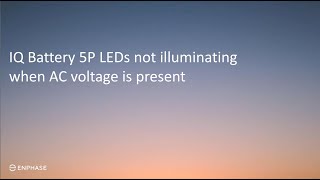 IQ Battery 5P LEDs not illuminating when AC voltage is present

ENPHASE